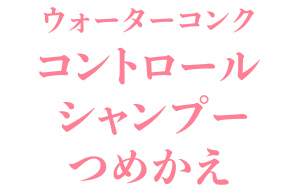 ウォーターコンク
コントロール
シャンプー
つめかえ